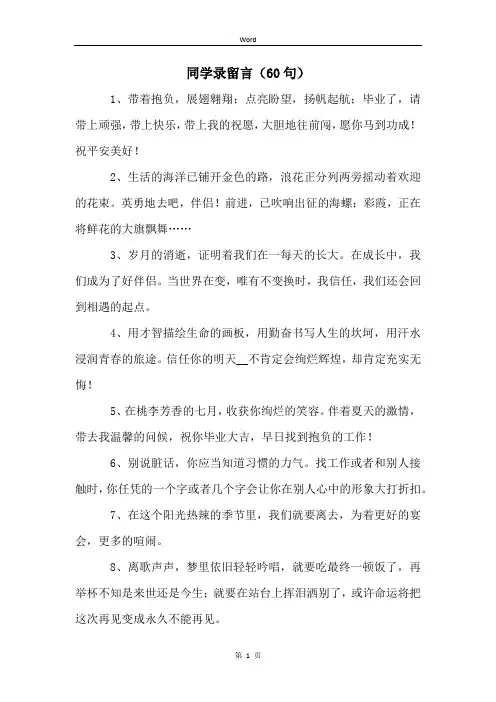 Word

同学录留言（60句）

1、带着抱负，展翅翱翔；点亮盼望，扬帆起航；毕业了，请带上顽强，带上快乐，带上我的祝愿，大胆地往前闯，愿你马到功成！祝平安美好！

2、生活的海洋已铺开金色的路，浪花正分列两旁摇动着欢迎的花束。英勇地去吧，伴侣！前进，已吹响出征的海螺；彩霞，正在将鲜花的大旗飘舞……

3、岁月的消逝，证明着我们在一每天的长大。在成长中，我们成为了好伴侣。当世界在变，唯有不变换时，我信任，我们还会回到相遇的起点。

4、用才智描绘生命的画板，用勤奋书写人生的坎坷，用汗水浸润青春的旅途。信任你的明天__不肯定会绚烂辉煌，却肯定充实无悔！

5、在桃李芳香的七月，收获你绚烂的笑容。伴着夏天的激情，带去我温馨的问候，祝你毕业大吉，早日找到抱负的工作！

6、别说脏话，你应当知道习惯的力气。找工作或者和别人接触时，你任凭的一个字或者几个字会让你在别人心中的形象大打折扣。

7、在这个阳光热辣的季节里，我们就要离去，为着更好的宴会，更多的喧闹。

8、离歌声声，梦里依旧轻轻吟唱，就要吃最终一顿饭了，再举杯不知是来世还是今生；就要在站台上挥泪洒别了，或许命运将把这次再见变成永久不能再见。

第 1 页